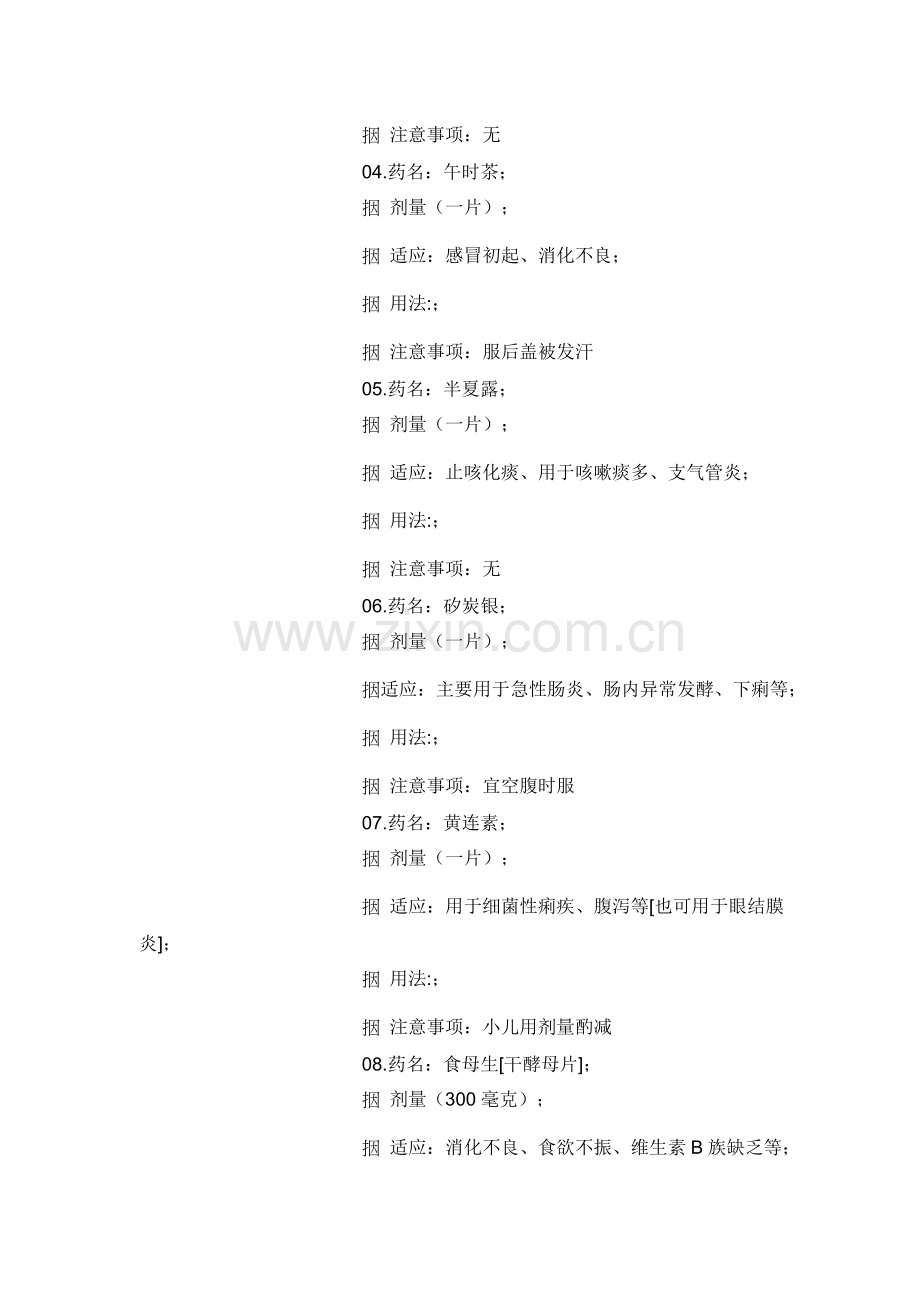 捆 注意事项：无

04.药名：午时茶；

捆 剂量（一片）；

捆 适应：感冒初起、消化不良；

捆 用法:；

捆 注意事项：服后盖被发汗

05.药名：半夏露；

捆 剂量（一片）；

捆 适应：止咳化痰、用于咳嗽痰多、支气管炎；

捆 用法:；

捆 注意事项：无

06.药名：矽炭银；

捆 剂量（一片）；

捆适应：主要用于急性肠炎、肠内异常发酵、下痢等；

捆 用法:；

捆 注意事项：宜空腹时服

07.药名：黄连素；

捆 剂量（一片）；

捆 适应：用于细菌性痢疾、腹泻等[也可用于眼结膜炎]；

捆 用法:；

捆 注意事项：小儿用剂量酌减

08.药名：食母生[干酵母片]；

捆 剂量（300 毫克）；

捆 适应：消化不良、食欲不振、维生素 B 族缺乏等；

www.zixin.com.cn